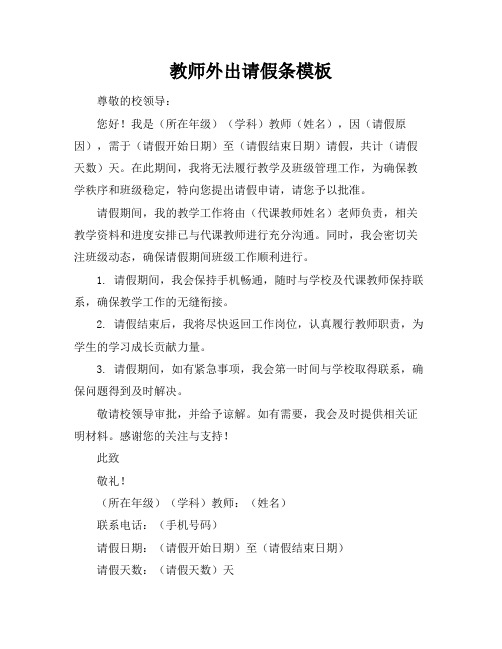 教师外出请假条模板

尊敬的校领导：

您好！我是（所在年级）（学科）教师（姓名），因（请假原因），需于（请假开始日期）至（请假结束日期）请假，共计（请假天数）天。在此期间，我将无法履行教学及班级管理工作，为确保教学秩序和班级稳定，特向您提出请假申请，请您予以批准。

请假期间，我的教学工作将由（代课教师姓名）老师负责，相关教学资料和进度安排已与代课教师进行充分沟通。同时，我会密切关注班级动态，确保请假期间班级工作顺利进行。

1. 请假期间，我会保持手机畅通，随时与学校及代课教师保持联系，确保教学工作的无缝衔接。

2. 请假结束后，我将尽快返回工作岗位，认真履行教师职责，为学生的学习成长贡献力量。

3. 请假期间，如有紧急事项，我会第一时间与学校取得联系，确保问题得到及时解决。

敬请校领导审批，并给予谅解。如有需要，我会及时提供相关证明材料。感谢您的关注与支持！

此致

敬礼！

（所在年级）（学科）教师：（姓名）

联系电话：（手机号码）

请假日期：（请假开始日期）至（请假结束日期）

请假天数：（请假天数）天